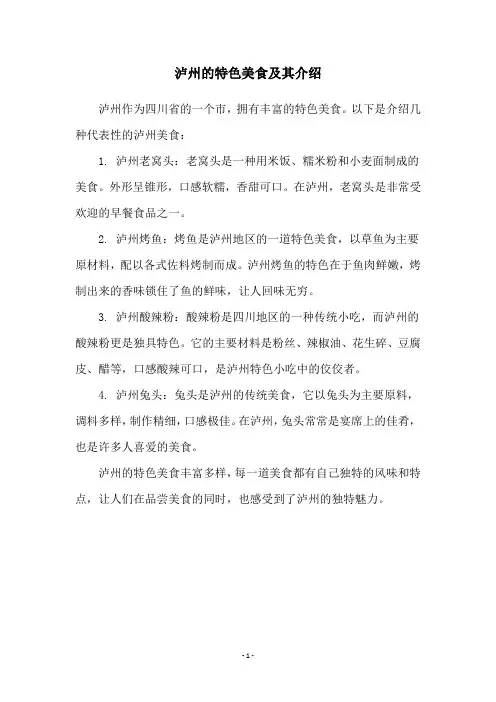 泸州的特色美食及其介绍

泸州作为四川省的一个市，拥有丰富的特色美食。以下是介绍几种代表性的泸州美食：

1. 泸州老窝头：老窝头是一种用米饭、糯米粉和小麦面制成的美食。外形呈锥形，口感软糯，香甜可口。在泸州，老窝头是非常受欢迎的早餐食品之一。

2. 泸州烤鱼：烤鱼是泸州地区的一道特色美食，以草鱼为主要原材料，配以各式佐料烤制而成。泸州烤鱼的特色在于鱼肉鲜嫩，烤制出来的香味锁住了鱼的鲜味，让人回味无穷。

3. 泸州酸辣粉：酸辣粉是四川地区的一种传统小吃，而泸州的酸辣粉更是独具特色。它的主要材料是粉丝、辣椒油、花生碎、豆腐皮、醋等，口感酸辣可口，是泸州特色小吃中的佼佼者。

4. 泸州兔头：兔头是泸州的传统美食，它以兔头为主要原料，调料多样，制作精细，口感极佳。在泸州，兔头常常是宴席上的佳肴，也是许多人喜爱的美食。

泸州的特色美食丰富多样，每一道美食都有自己独特的风味和特点，让人们在品尝美食的同时，也感受到了泸州的独特魅力。

- 1 -